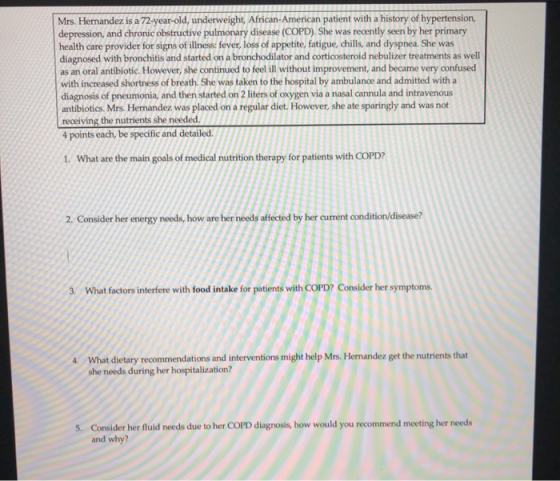 Mrs. Hernandez is a 72-year-old, underweight, African-American patient with a history of hypertension, depression, and chronic obstructive pulmonary disease (COPD). She was recently seen by her primary health care provider for signs of illness: fever, loss of appetite, fatigue, chills, and dyspnea. She was diagnosed with bronchitis and started on a bronchodilator and corticosteroid nebulizer treatments as well as an oral antibiotic. However, she continued to feel ill without improvement, and became very confused with increased shortness of breath. She was taken to the hospital by ambulance and admitted with a diagnosis of pneumonia, and then started on 2 liters of oxygen via a nasal cannula and intravenous antibiotics. Mrs. Hernandez was placed on a regular diet. However, she ate sparingly and was not receiving the nutrients she needed.

4 points each, be specific and detailed.

1. What are the main goals of medical nutrition therapy for patients with COPD?

2. Consider her energy needs, how are her needs affected by her current condition/disease?

3. What factors interfere with food intake for patients with COPD? Consider her symptoms.

4. What dietary recommendations and interventions might help Mrs. Hernandez get the nutrients that she needs during her hospitalization?

5. Consider her fluid needs due to her COPD diagnosis, how would you recommend meeting her needs and why?